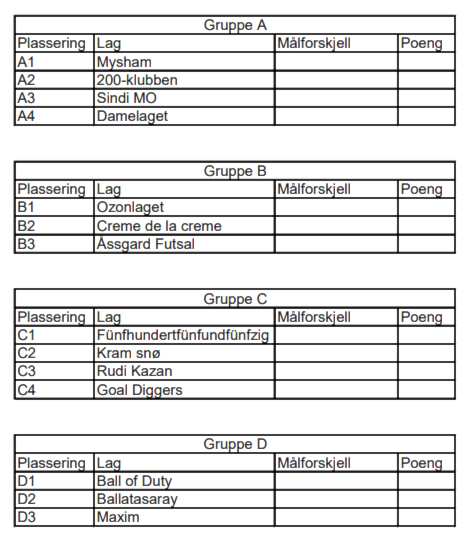 Gruppe A

| Plassering | Lag | Målforskjell | Poeng |
|---|---|---|---|
| A1 | Mysham | | |
| A2 | 200-klubben | | |
| A3 | Sindi MO | | |
| A4 | Damelaget | | |

Gruppe B

| Plassering | Lag | Målforskjell | Poeng |
|---|---|---|---|
| B1 | Ozonlaget | | |
| B2 | Creme de la creme | | |
| B3 | Åssgard Futsal | | |

Gruppe C

| Plassering | Lag | Målforskjell | Poeng |
|---|---|---|---|
| C1 | Fünfhundertfünfundfünfzig | | |
| C2 | Kram snø | | |
| C3 | Rudi Kazan | | |
| C4 | Goal Diggers | | |

Gruppe D

| Plassering | Lag | Målforskjell | Poeng |
|---|---|---|---|
| D1 | Ball of Duty | | |
| D2 | Ballatasaray | | |
| D3 | Maxim | | |